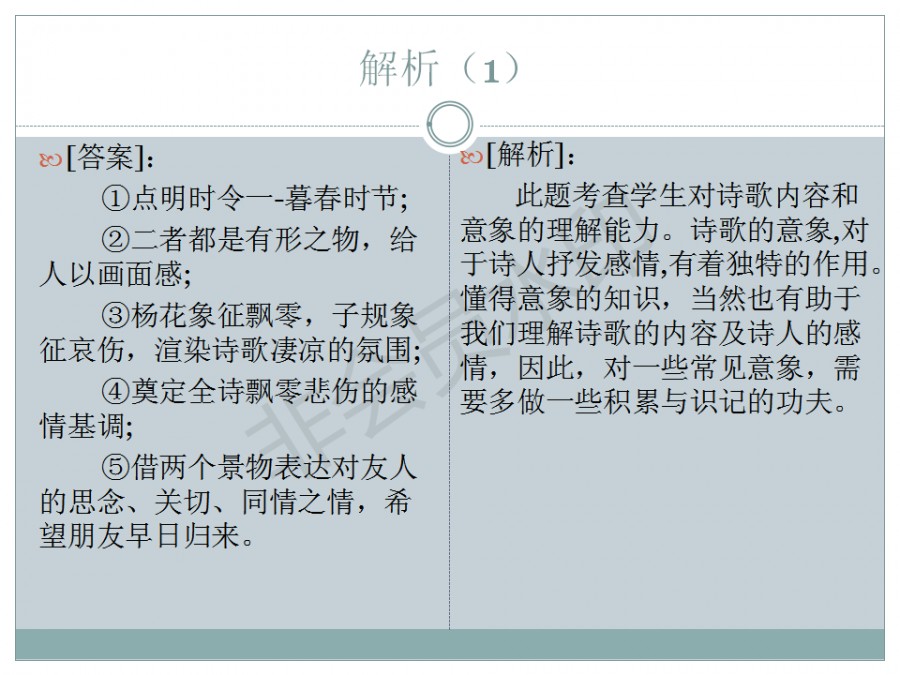 解析（1）

[答案]：

①点明时令一-暮春时节；

②二者都是有形之物，给人以画面感；

③杨花象征飘零，子规象征哀伤，渲染诗歌凄凉的氛围；

④奠定全诗飘零悲伤的感情基调；

⑤借两个景物表达对友人的思念、关切、同情之情，希望朋友早日归来。

[解析]：

此题考查学生对诗歌内容和意象的理解能力。诗歌的意象,对于诗人抒发感情,有着独特的作用。懂得意象的知识，当然也有助于我们理解诗歌的内容及诗人的感情，因此，对一些常见意象，需要多做一些积累与识记的功夫。